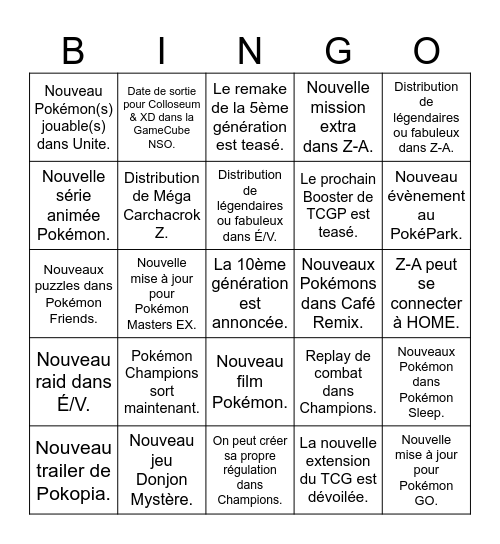 | B | I | N | G | O |
|---|---|---|---|---|
| Nouveau Pokémon(s) jouable(s) dans Unite. | Date de sortie pour Colloseum & XD dans la GameCube NSO. | Le remake de la 5ème génération est teasé. | Nouvelle mission extra dans Z-A. | Distribution de légendaires ou fabuleux dans Z-A. |
| Nouvelle série animée Pokémon. | Distribution de Méga Carchacrok Z. | Distribution de légendaires ou fabuleux dans É/V. | Le prochain Booster de TCGP est teasé. | Nouveau évènement au PokéPark. |
| Nouveaux puzzles dans Pokémon Friends. | Nouvelle mise à jour pour Pokémon Masters EX. | La 10ème génération est annoncée. | Nouveaux Pokémons dans Café Remix. | Z-A peut se connecter à HOME. |
| Nouveau raid dans É/V. | Pokémon Champions sort maintenant. | Nouveau film Pokémon. | Replay de combat dans Champions. | Nouveaux Pokémon dans Pokémon Sleep. |
| Nouveau trailer de Pokopia. | Nouveau jeu Donjon Mystère. | On peut créer sa propre régulation dans Champions. | La nouvelle extension du TCG est dévoilée. | Nouvelle mise à jour pour Pokémon GO. |